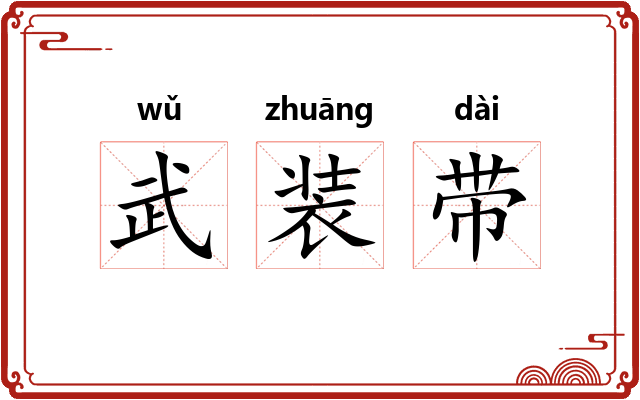 wǔ zhuāng dài
武 装 带